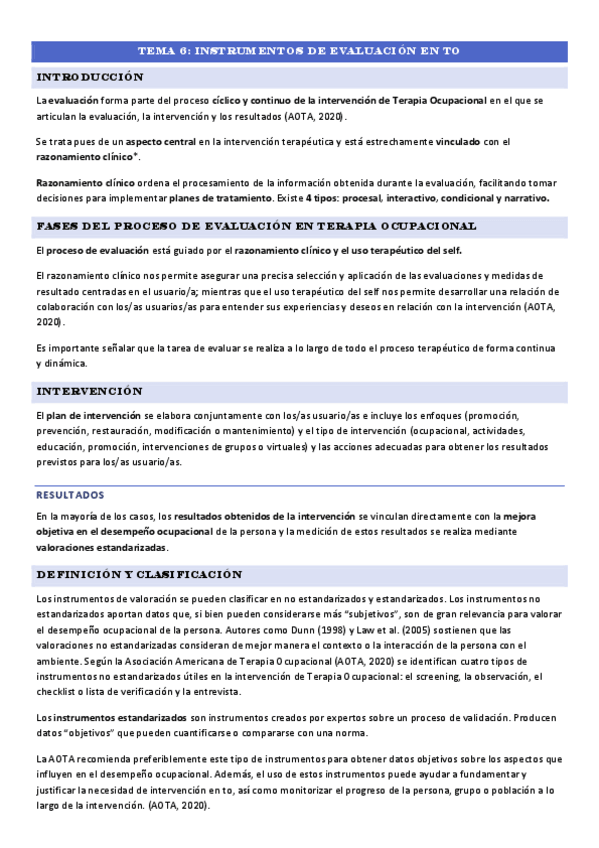 TEMA 6: INSTRUMENTOS DE EVALUACIÓN EN TO

INTRODUCCIÓN

La evaluación forma parte del proceso cíclico y continuo de la intervención de Terapia Ocupacional en el que se articulan la evaluación, la intervención y los resultados (AOTA, 2020).

Se trata pues de un aspecto central en la intervención terapéutica y está estrechamente vinculado con el razonamiento clínico*.

Razonamiento clínico ordena el procesamiento de la información obtenida durante la evaluación, facilitando tomar decisiones para implementar planes de tratamiento. Existe 4 tipos: procesal, interactivo, condicional y narrativo.

FASES DEL PROCESO DE EVALUACIÓN EN TERAPIA OCUPACIONAL

El proceso de evaluación está guiado por el razonamiento clínico y el uso terapéutico del self.

El razonamiento clínico nos permite asegurar una precisa selección y aplicación de las evaluaciones y medidas de resultado centradas en el usuario/a; mientras que el uso terapéutico del self nos permite desarrollar una relación de colaboración con los/as usuarios/as para entender sus experiencias y deseos en relación con la intervención (AOTA, 2020).

Es importante señalar que la tarea de evaluar se realiza a lo largo de todo el proceso terapéutico de forma continua y dinámica.

INTERVENCIÓN

El plan de intervención se elabora conjuntamente con los/as usuario/as e incluye los enfoques (promoción, prevención, restauración, modificación o mantenimiento) y el tipo de intervención (ocupacional, actividades, educación, promoción, intervenciones de grupos o virtuales) y las acciones adecuadas para obtener los resultados previstos para los/as usuario/as.

RESULTADOS

En la mayoría de los casos, los resultados obtenidos de la intervención se vinculan directamente con la mejora objetiva en el desempeño ocupacional de la persona y la medición de estos resultados se realiza mediante valoraciones estandarizadas.

DEFINICIÓN Y CLASIFICACIÓN

Los instrumentos de valoración se pueden clasificar en no estandarizados y estandarizados. Los instrumentos no estandarizados aportan datos que, si bien pueden considerarse más "subjetivos", son de gran relevancia para valorar el desempeño ocupacional de la persona. Autores como Dunn (1998) y Law et al. (2005) sostienen que las valoraciones no estandarizadas consideran de mejor manera el contexto o la interacción de la persona con el ambiente. Según la Asociación Americana de Terapia Ocupacional (AOTA, 2020) se identifican cuatro tipos de instrumentos no estandarizados útiles en la intervención de Terapia Ocupacional: el screening, la observación, el checklist o lista de verificación y la entrevista.

Los instrumentos estandarizados son instrumentos creados por expertos sobre un proceso de validación. Producen datos "objetivos" que pueden cuantificarse o compararse con una norma.

La AOTA recomienda preferiblemente este tipo de instrumentos para obtener datos objetivos sobre los aspectos que influyen en el desempeño ocupacional. Además, el uso de estos instrumentos puede ayudar a fundamentar y justificar la necesidad de intervención en to, así como monitorizar el progreso de la persona, grupo o población a lo largo de la intervención. (AOTA, 2020).